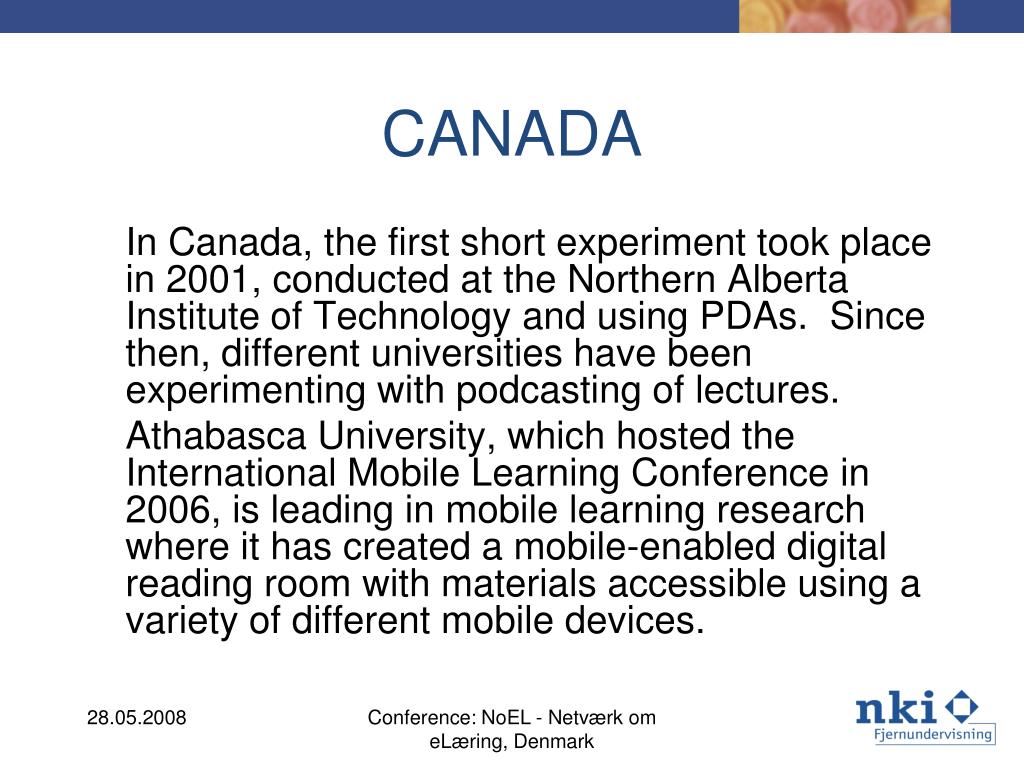 CANADA

In Canada, the first short experiment took place in 2001, conducted at the Northern Alberta Institute of Technology and using PDAs.  Since then, different universities have been experimenting with podcasting of lectures.

Athabasca University, which hosted the International Mobile Learning Conference in 2006, is leading in mobile learning research where it has created a mobile-enabled digital reading room with materials accessible using a variety of different mobile devices.

28.05.2008

Conference: NoEL - Netværk om eLæring, Denmark

nki
Fjernundervisning